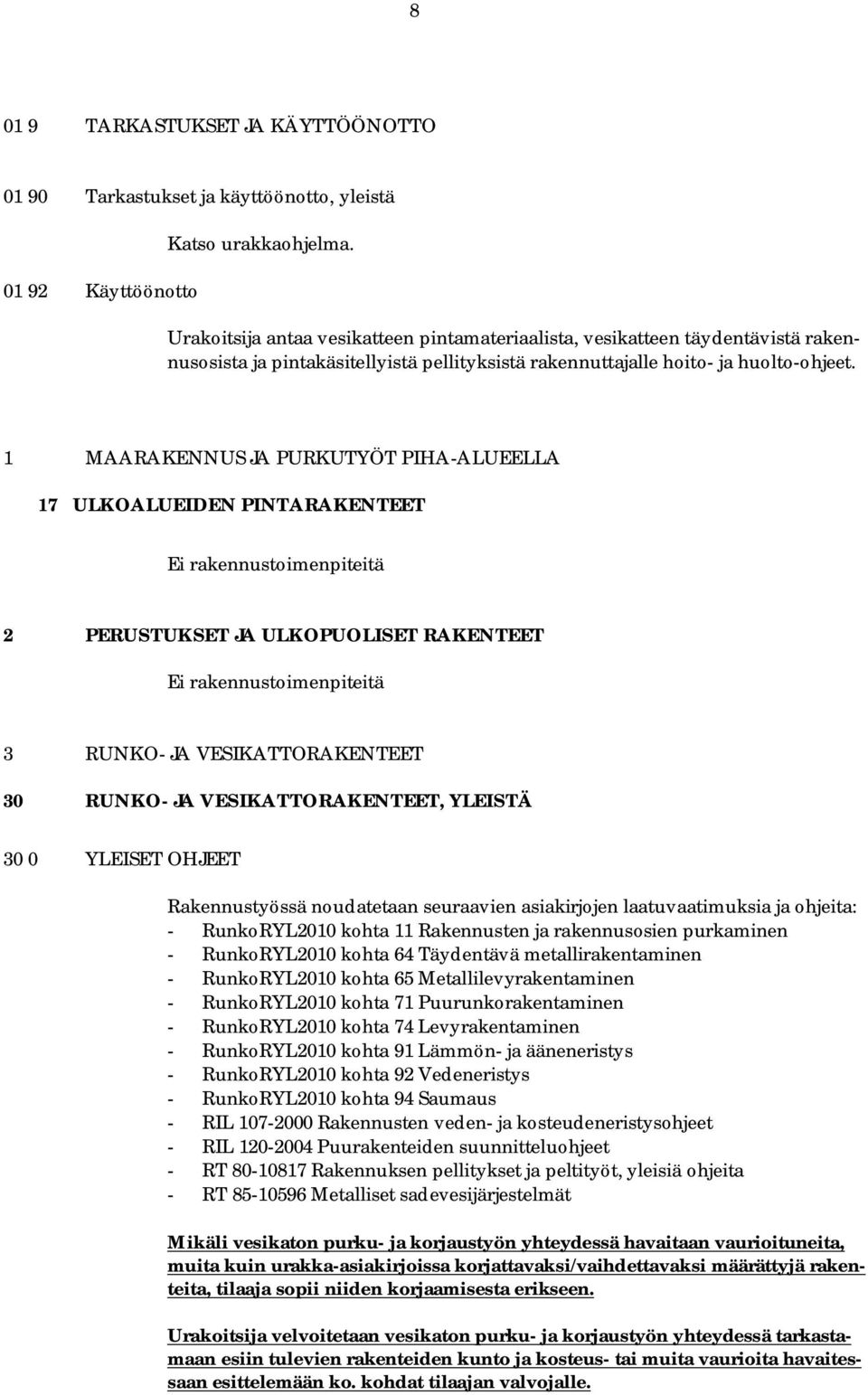 8

01 9 TARKASTUKSET JA KÄYTTÖÖNOTTO

01 90 Tarkastukset ja käyttöönotto, yleistä

Katso urakkaohjelma.

01 92 Käyttöönotto

Urakoitsija antaa vesikatteen pintamateriaalista, vesikatteen täydentävistä rakennusosista ja pintakäsitellyistä pellityksistä rakennuttajalle hoito- ja huolto-ohjeet.

1 MAARAKENNUS JA PURKUTYÖT PIHA-ALUEELLA

17 ULKOALUEIDEN PINTARAKENTEET

Ei rakennustoimenpiteitä

2 PERUSTUKSET JA ULKOPUOLISET RAKENTEET

Ei rakennustoimenpiteitä

3 RUNKO- JA VESIKATTORAKENTEET

30 RUNKO- JA VESIKATTORAKENTEET, YLEISTÄ

30 0 YLEISET OHJEET

Rakennustyössä noudatetaan seuraavien asiakirjojen laatuvaatimuksia ja ohjeita:
- RunkoRYL2010 kohta 11 Rakennusten ja rakennusosien purkaminen
- RunkoRYL2010 kohta 64 Täydentävä metallirakentaminen
- RunkoRYL2010 kohta 65 Metallilevyrakentaminen
- RunkoRYL2010 kohta 71 Puurunkorakentaminen
- RunkoRYL2010 kohta 74 Levyrakentaminen
- RunkoRYL2010 kohta 91 Lämmön- ja ääneneristys
- RunkoRYL2010 kohta 92 Vedeneristys
- RunkoRYL2010 kohta 94 Saumaus
- RIL 107-2000 Rakennusten veden- ja kosteudeneristysohjeet
- RIL 120-2004 Puurakenteiden suunnitteluohjeet
- RT 80-10817 Rakennuksen pellitykset ja peltityöt, yleisiä ohjeita
- RT 85-10596 Metalliset sadevesijärjestelmät

Mikäli vesikaton purku- ja korjaustyön yhteydessä havaitaan vaurioituneita, muita kuin urakka-asiakirjoissa korjattavaksi/vaihdettavaksi määrättyjä rakenteita, tilaaja sopii niiden korjaamisesta erikseen.

Urakoitsija velvoitetaan vesikaton purku- ja korjaustyön yhteydessä tarkastamaan esiin tulevien rakenteiden kunto ja kosteus- tai muita vaurioita havaitessaan esittelemään ko. kohdat tilaajan valvojalle.